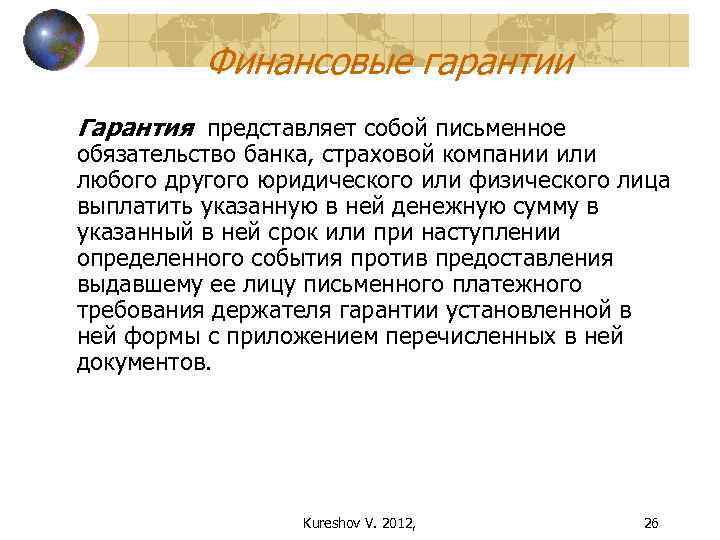 Финансовые гарантии

Гарантия представляет собой письменное обязательство банка, страховой компании или любого другого юридического или физического лица выплатить указанную в ней денежную сумму в указанный в ней срок или при наступлении определенного события против предоставления выдавшему ее лицу письменного платежного требования держателя гарантии установленной в ней формы с приложением перечисленных в ней документов.

Kureshov V. 2012,

26